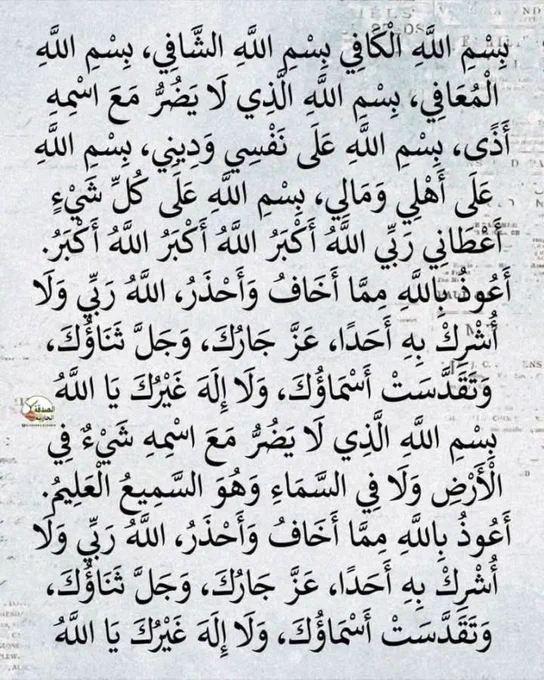 بِسْمِ اللَّهِ الْكَافِي بِسْمِ اللَّهِ الشَّافِي، بِسْمِ اللَّهِ الْمُعَافِي، بِسْمِ اللَّهِ الَّذِي لَا يَضُرُّ مَعَ اسْمِهِ أَذًى، بِسْمِ اللَّهِ عَلَى نَفْسِي وَدِينِي، بِسْمِ اللَّهِ عَلَى أَهْلِي وَمَالِي، بِسْمِ اللَّهِ عَلَى كُلِّ شَيْءٍ أَعْطَانِي رَبِّي اللَّهُ أَكْبَرُ اللَّهُ أَكْبَرُ اللَّهُ أَكْبَرُ. أَعُوذُ بِاللَّهِ مِمَّا أَخَافُ وَأَحْذَرُ، اللَّهُ رَبِّي وَلَا أُشْرِكُ بِهِ أَحَدًا، عَزَّ جَارُكَ، وَجَلَّ ثَنَاؤُكَ، وَتَقَدَّسَتْ أَسْمَاؤُكَ، وَلَا إِلَهَ غَيْرُكَ يَا اللَّهُ

بِسْمِ اللَّهِ الَّذِي لَا يَضُرُّ مَعَ اسْمِهِ شَيْءٌ فِي الْأَرْضِ وَلَا فِي السَّمَاءِ وَهُوَ السَّمِيعُ الْعَلِيمُ. أَعُوذُ بِاللَّهِ مِمَّا أَخَافُ وَأَحْذَرُ، اللَّهُ رَبِّي وَلَا أُشْرِكُ بِهِ أَحَدًا، عَزَّ جَارُكَ، وَجَلَّ ثَنَاؤُكَ، وَتَقَدَّسَتْ أَسْمَاؤُكَ، وَلَا إِلَهَ غَيْرُكَ يَا اللَّهُ